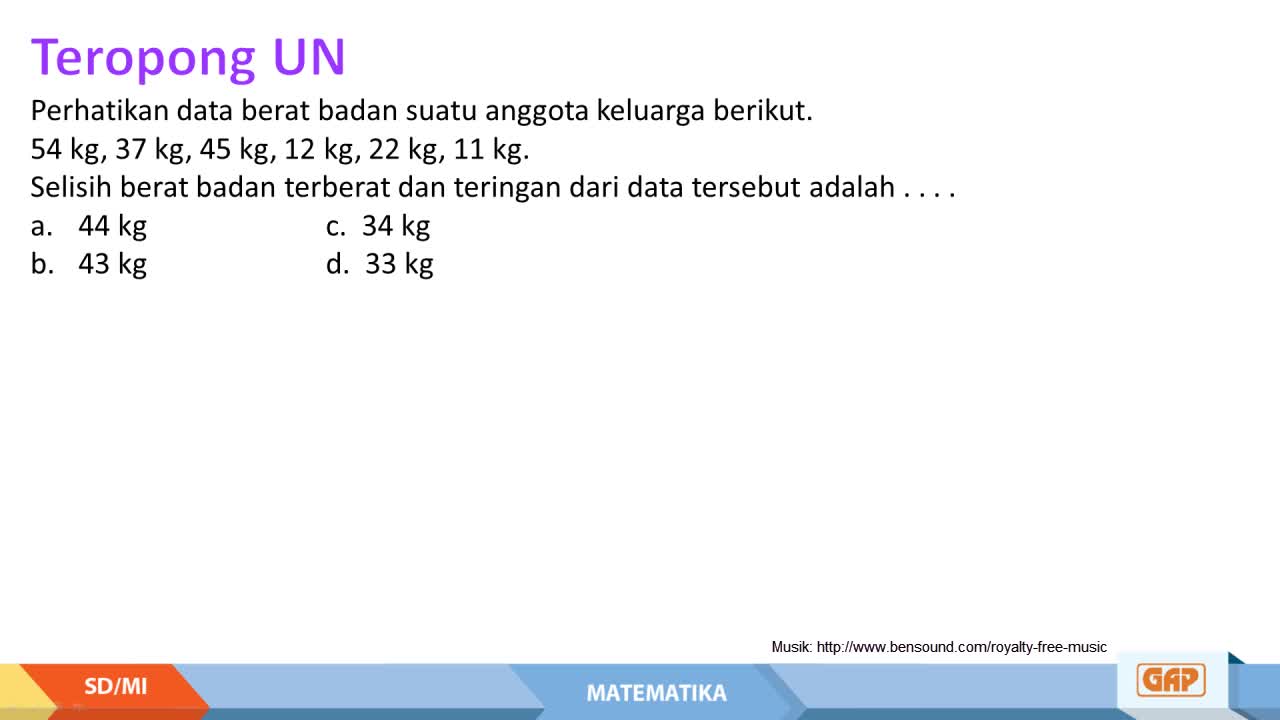 Teropong UN

Perhatikan data berat badan suatu anggota keluarga berikut.
54 kg, 37 kg, 45 kg, 12 kg, 22 kg, 11 kg.
Selisih berat badan terberat dan teringan dari data tersebut adalah . . . .

a. 44 kg
b. 43 kg
c. 34 kg
d. 33 kg

Musik: http://www.bensound.com/royalty-free-music

SD/MI

MATEMATIKA

GAP